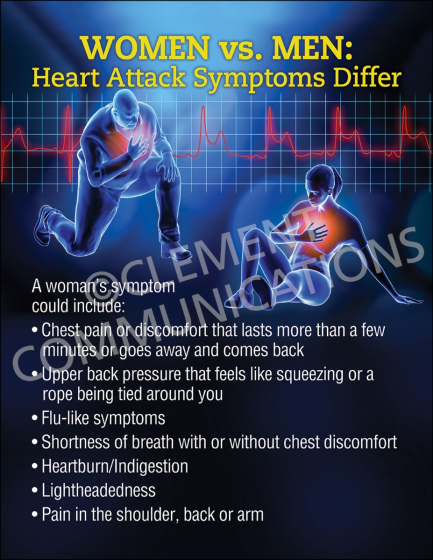 WOMEN vs. MEN:
Heart Attack Symptoms Differ

A woman's symptom could include:

• Chest pain or discomfort that lasts more than a few minutes or goes away and comes back
• Upper back pressure that feels like squeezing or a rope being tied around you
• Flu-like symptoms
• Shortness of breath with or without chest discomfort
• Heartburn/Indigestion
• Lightheadedness
• Pain in the shoulder, back or arm

©CLEMENT COMMUNICATIONS